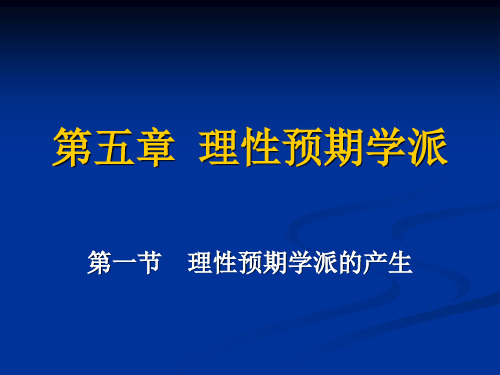 第五章 理性预期学派

第一节 理性预期学派的产生